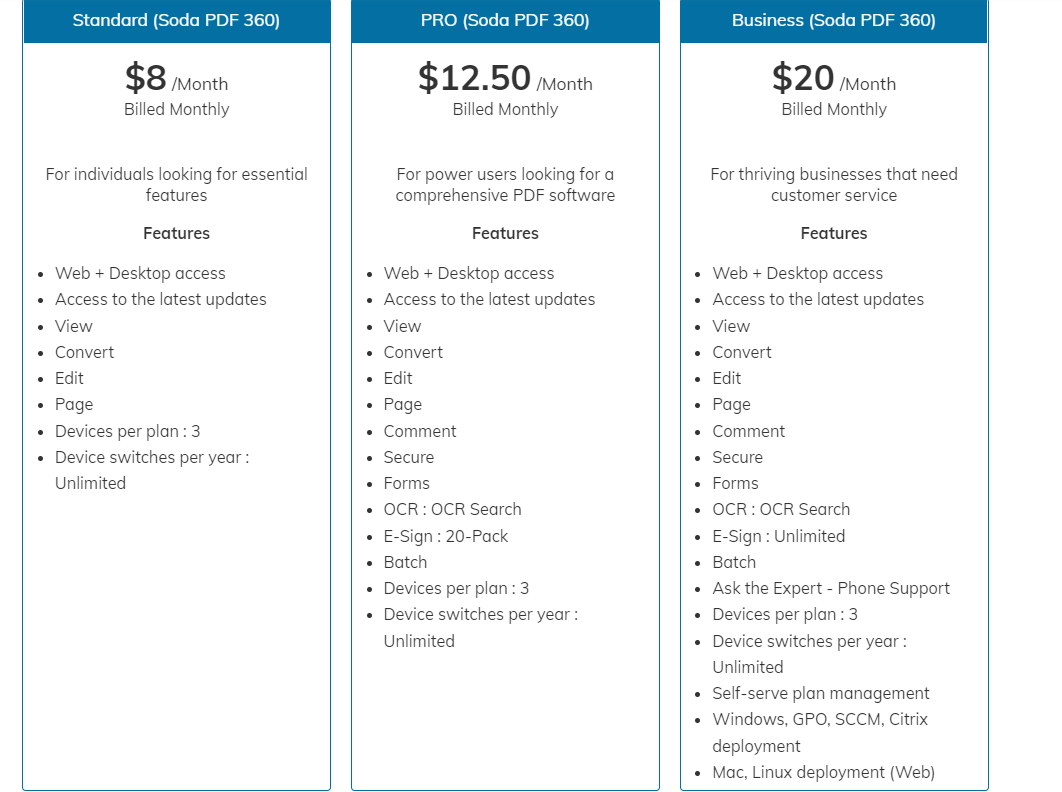 Standard (Soda PDF 360)

$8 /Month
Billed Monthly

For individuals looking for essential features

Features

- Web + Desktop access
- Access to the latest updates
- View
- Convert
- Edit
- Page
- Devices per plan : 3
- Device switches per year : Unlimited

PRO (Soda PDF 360)

$12.50 /Month
Billed Monthly

For power users looking for a comprehensive PDF software

Features

- Web + Desktop access
- Access to the latest updates
- View
- Convert
- Edit
- Page
- Comment
- Secure
- Forms
- OCR : OCR Search
- E-Sign : 20-Pack
- Batch
- Devices per plan : 3
- Device switches per year : Unlimited

Business (Soda PDF 360)

$20 /Month
Billed Monthly

For thriving businesses that need customer service

Features

- Web + Desktop access
- Access to the latest updates
- View
- Convert
- Edit
- Page
- Comment
- Secure
- Forms
- OCR : OCR Search
- E-Sign : Unlimited
- Batch
- Ask the Expert - Phone Support
- Devices per plan : 3
- Device switches per year : Unlimited
- Self-serve plan management
- Windows, GPO, SCCM, Citrix deployment
- Mac, Linux deployment (Web)